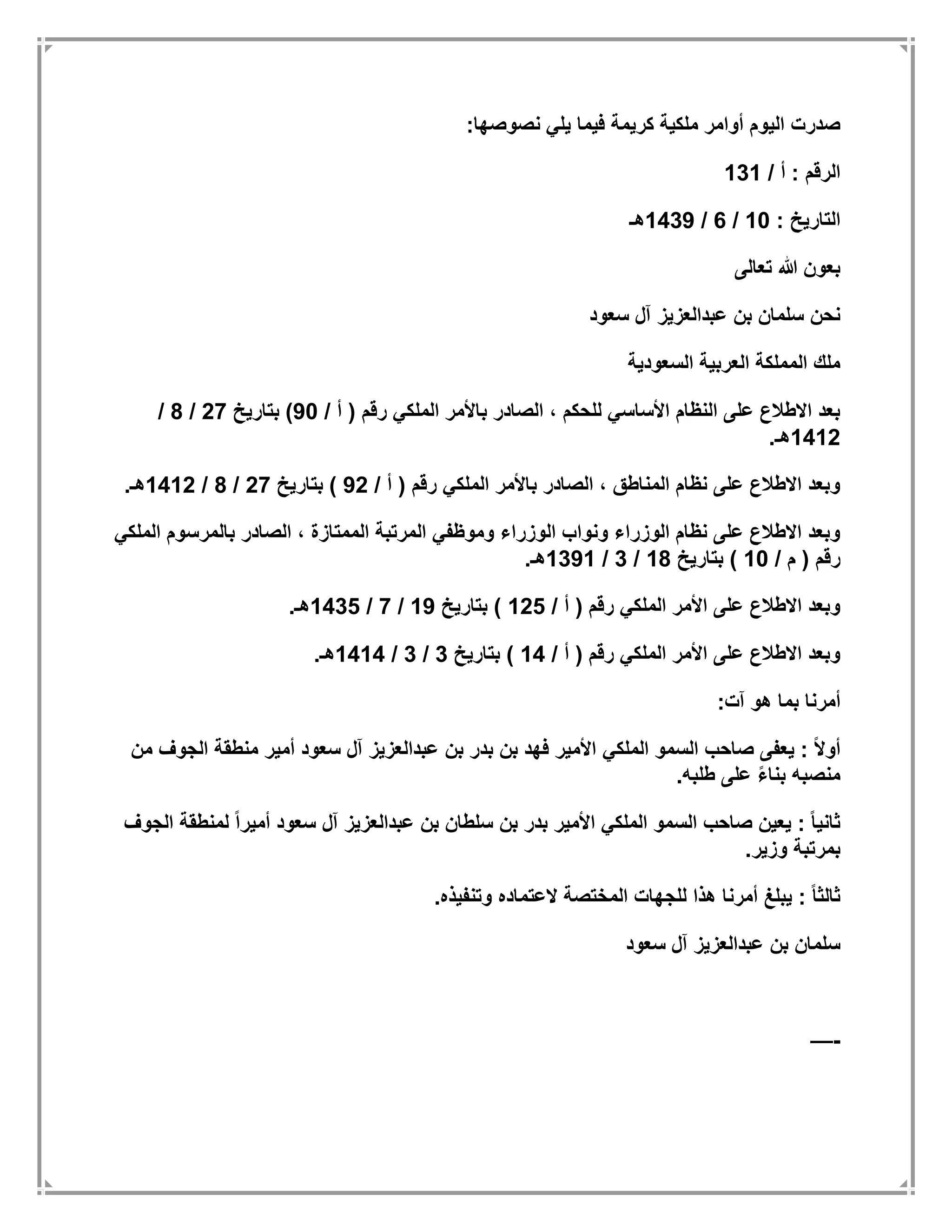 صدرت اليوم أوامر ملكية كريمة فيما يلي نصوصها:

الرقم : أ / 131

التاريخ : 10 / 6 / 1439هـ

بعون الله تعالى

نحن سلمان بن عبدالعزيز آل سعود

ملك المملكة العربية السعودية

بعد الاطلاع على النظام الأساسي للحكم ، الصادر بالأمر الملكي رقم ( أ / 90) بتاريخ 27 / 8 / 1412هـ.

وبعد الاطلاع على نظام المناطق ، الصادر بالأمر الملكي رقم ( أ / 92 ) بتاريخ 27 / 8 / 1412هـ.

وبعد الاطلاع على نظام الوزراء ونواب الوزراء وموظفي المرتبة الممتازة ، الصادر بالمرسوم الملكي رقم ( م / 10 ) بتاريخ 18 / 3 / 1391هـ.

وبعد الاطلاع على الأمر الملكي رقم ( أ / 125 ) بتاريخ 19 / 7 / 1435هـ.

وبعد الاطلاع على الأمر الملكي رقم ( أ / 14 ) بتاريخ 3 / 3 / 1414هـ.

أمرنا بما هو آت:

أولاً : يعفى صاحب السمو الملكي الأمير فهد بن بدر بن عبدالعزيز آل سعود أمير منطقة الجوف من منصبه بناءً على طلبه.

ثانياً : يعين صاحب السمو الملكي الأمير بدر بن سلطان بن عبدالعزيز آل سعود أميراً لمنطقة الجوف بمرتبة وزير.

ثالثاً : يبلغ أمرنا هذا للجهات المختصة لاعتماده وتنفيذه.

سلمان بن عبدالعزيز آل سعود

—-